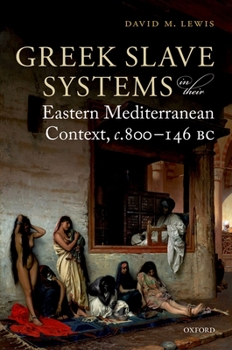 DAVID M. LEWIS

GREEK SLAVE SYSTEMS in their Eastern Mediterranean Context, c.800–146 BC

OXFORD